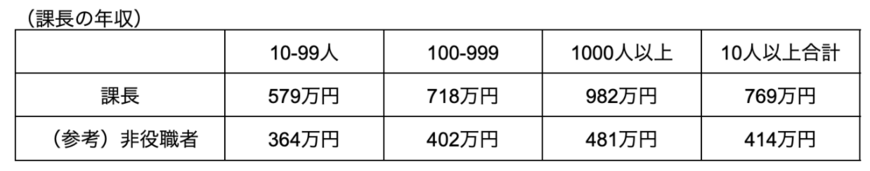 （課長の年収）

| | 10-99人 | 100-999 | 1000人以上 | 10人以上合計 |
|---|---|---|---|---|
| 課長 | 579万円 | 718万円 | 982万円 | 769万円 |
| （参考）非役職者 | 364万円 | 402万円 | 481万円 | 414万円 |